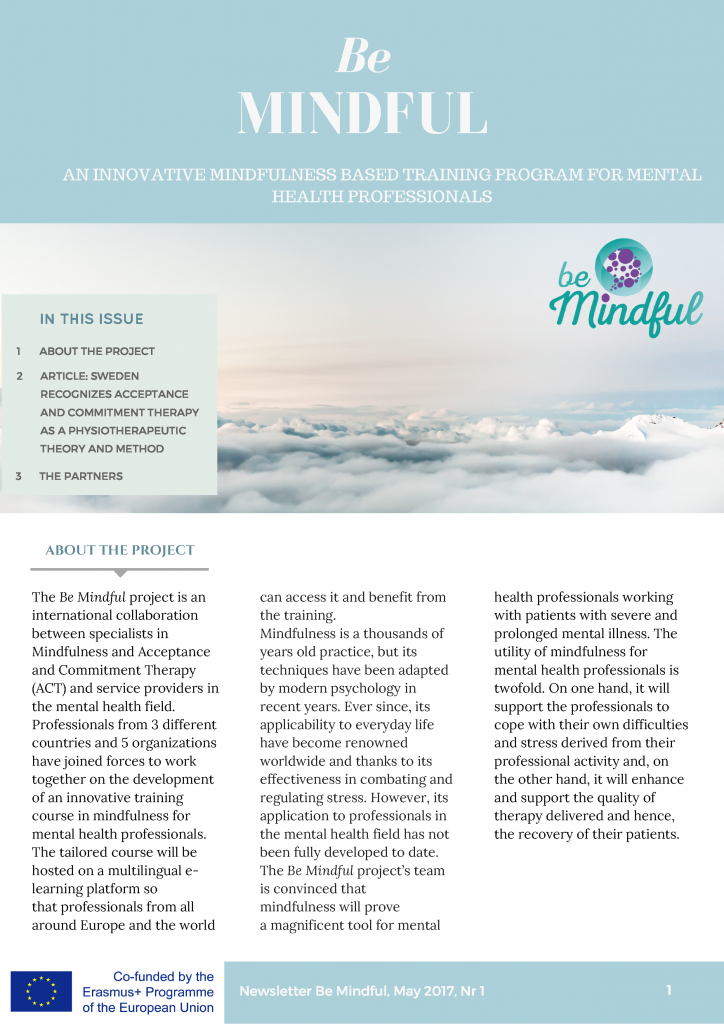 Be

MINDFUL

AN INNOVATIVE MINDFULNESS BASED TRAINING PROGRAM FOR MENTAL HEALTH PROFESSIONALS

be Mindful

IN THIS ISSUE

1 ABOUT THE PROJECT

2 ARTICLE: SWEDEN RECOGNIZES ACCEPTANCE AND COMMITMENT THERAPY AS A PHYSIOTHERAPEUTIC THEORY AND METHOD

3 THE PARTNERS

ABOUT THE PROJECT

The Be Mindful project is an international collaboration between specialists in Mindfulness and Acceptance and Commitment Therapy (ACT) and service providers in the mental health field. Professionals from 3 different countries and 5 organizations have joined forces to work together on the development of an innovative training course in mindfulness for mental health professionals. The tailored course will be hosted on a multilingual e-learning platform so that professionals from all around Europe and the world can access it and benefit from the training.
Mindfulness is a thousands of years old practice, but its techniques have been adapted by modern psychology in recent years. Ever since, its applicability to everyday life have become renowned worldwide and thanks to its effectiveness in combating and regulating stress. However, its application to professionals in the mental health field has not been fully developed to date. The Be Mindful project's team is convinced that mindfulness will prove a magnificent tool for mental health professionals working with patients with severe and prolonged mental illness. The utility of mindfulness for mental health professionals is twofold. On one hand, it will support the professionals to cope with their own difficulties and stress derived from their professional activity and, on the other hand, it will enhance and support the quality of therapy delivered and hence, the recovery of their patients.

Co-funded by the Erasmus+ Programme of the European Union

Newsletter Be Mindful, May 2017, Nr 1

1